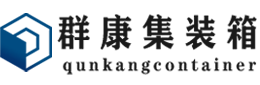 群康集装箱
qunkangcontainer